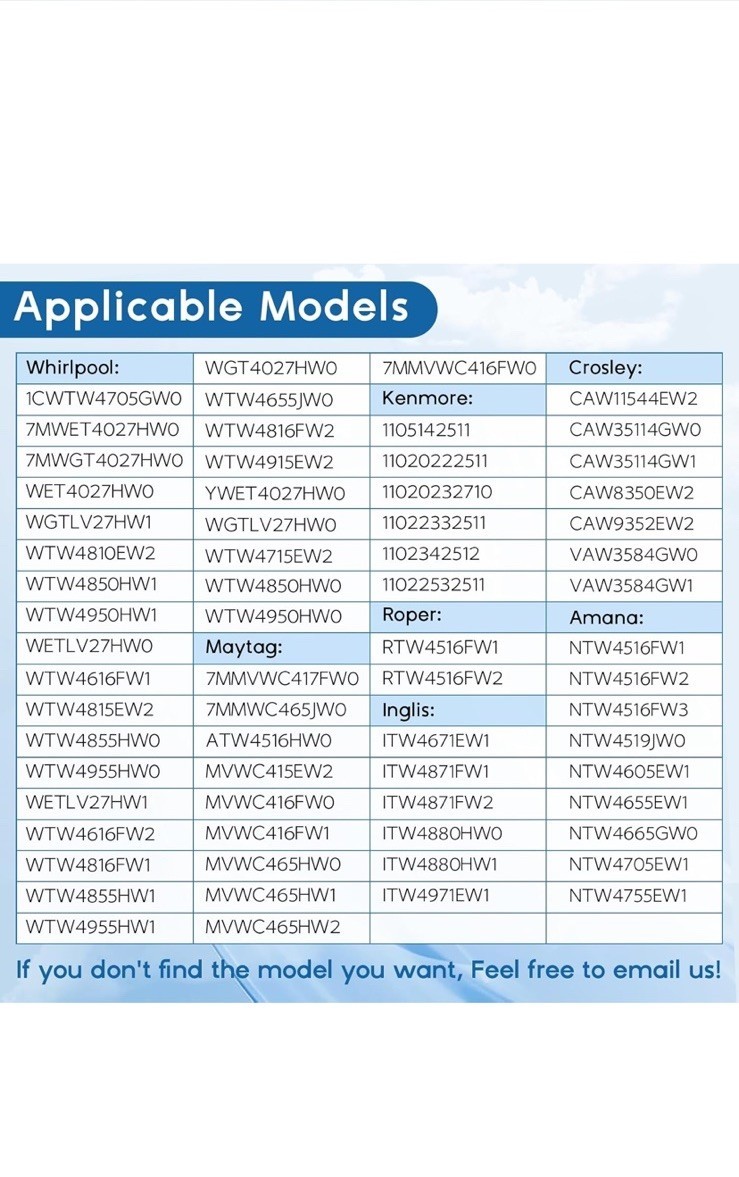 Applicable Models

| Whirlpool: | WGT4027HW0 | 7MMVWC416FW0 | Crosley: |
|---|---|---|---|
| 1CWTW4705GW0 | WTW4655JW0 | Kenmore: | CAW11544EW2 |
| 7MWET4027HW0 | WTW4816FW2 | 1105142511 | CAW35114GW0 |
| 7MWGT4027HW0 | WTW4915EW2 | 11020222511 | CAW35114GW1 |
| WET4027HW0 | YWET4027HW0 | 11020232710 | CAW8350EW2 |
| WGTLV27HW1 | WGTLV27HW0 | 11022332511 | CAW9352EW2 |
| WTW4810EW2 | WTW4715EW2 | 1102342512 | VAW3584GW0 |
| WTW4850HW1 | WTW4850HW0 | 11022532511 | VAW3584GW1 |
| WTW4950HW1 | WTW4950HW0 | Roper: | Amana: |
| WETLV27HW0 | Maytag: | RTW4516FW1 | NTW4516FW1 |
| WTW4616FW1 | 7MMVWC417FW0 | RTW4516FW2 | NTW4516FW2 |
| WTW4815EW2 | 7MMWC465JW0 | Inglis: | NTW4516FW3 |
| WTW4855HW0 | ATW4516HW0 | ITW4671EW1 | NTW4519JW0 |
| WTW4955HW0 | MVWC415EW2 | ITW4871FW1 | NTW4605EW1 |
| WETLV27HW1 | MVWC416FW0 | ITW4871FW2 | NTW4655EW1 |
| WTW4616FW2 | MVWC416FW1 | ITW4880HW0 | NTW4665GW0 |
| WTW4816FW1 | MVWC465HW0 | ITW4880HW1 | NTW4705EW1 |
| WTW4855HW1 | MVWC465HW1 | ITW4971EW1 | NTW4755EW1 |
| WTW4955HW1 | MVWC465HW2 | | |

If you don't find the model you want, Feel free to email us!